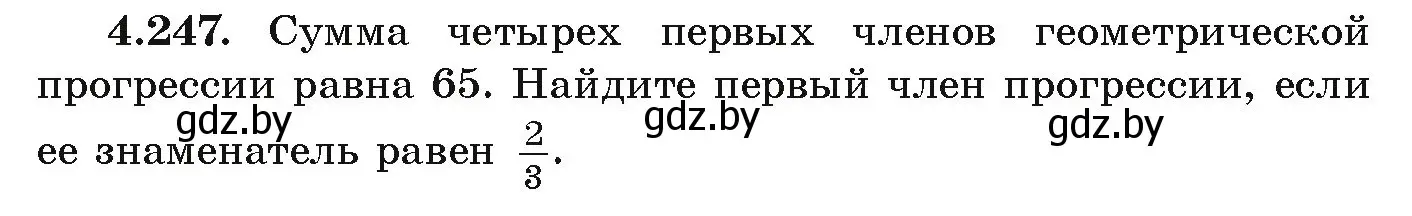 **4.247.** Сумма четырех первых членов геометрической прогрессии равна 65. Найдите первый член прогрессии, если ее знаменатель равен $\frac{2}{3}$.

gdz.by gdz.by gdz.by